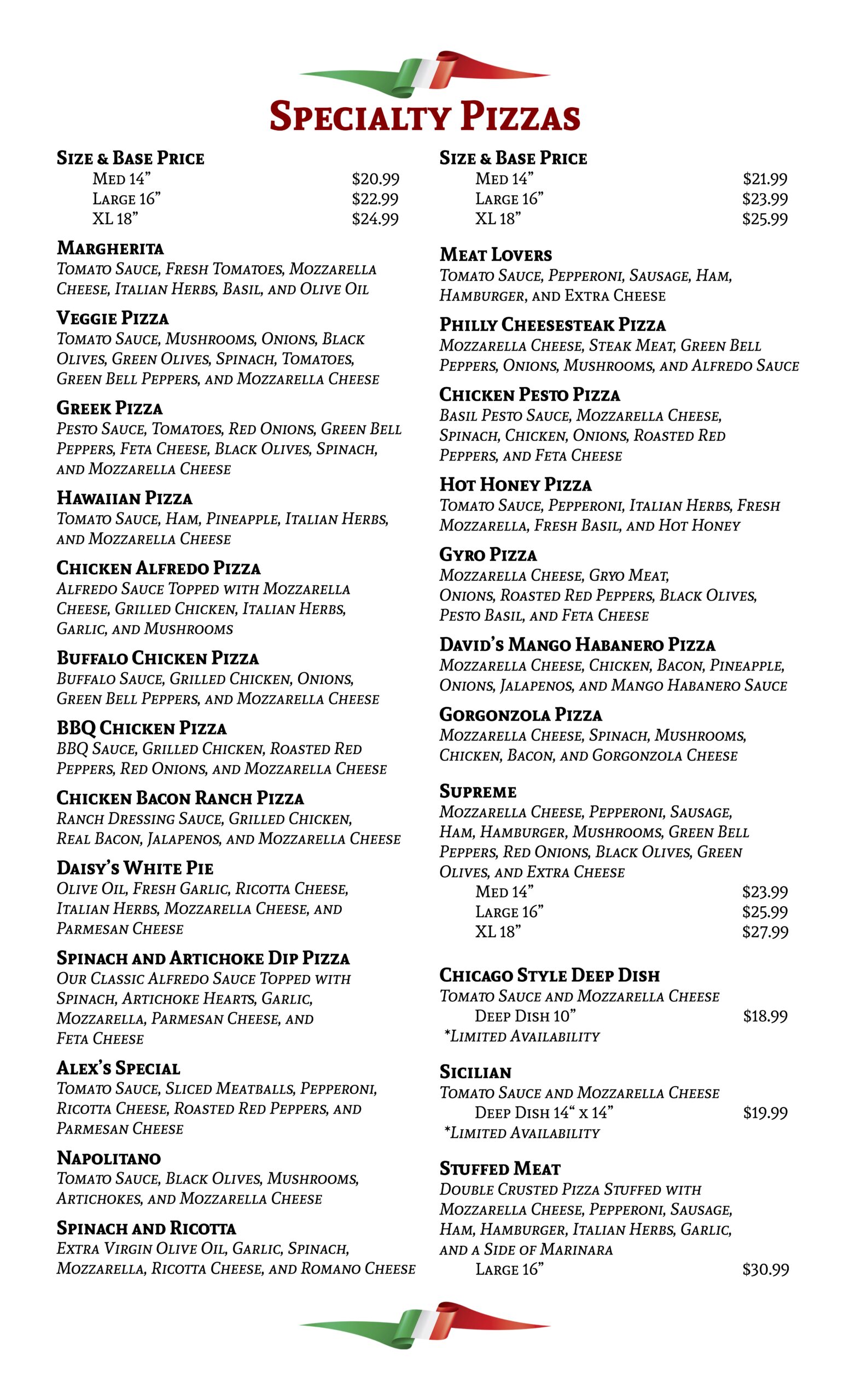 Specialty Pizzas

Size & Base Price
Med 14" $20.99
Large 16" $22.99
XL 18" $24.99

Margherita
Tomato Sauce, Fresh Tomatoes, Mozzarella Cheese, Italian Herbs, Basil, and Olive Oil

Veggie Pizza
Tomato Sauce, Mushrooms, Onions, Black Olives, Green Olives, Spinach, Tomatoes, Green Bell Peppers, and Mozzarella Cheese

Greek Pizza
Pesto Sauce, Tomatoes, Red Onions, Green Bell Peppers, Feta Cheese, Black Olives, Spinach, and Mozzarella Cheese

Hawaiian Pizza
Tomato Sauce, Ham, Pineapple, Italian Herbs, and Mozzarella Cheese

Chicken Alfredo Pizza
Alfredo Sauce Topped with Mozzarella Cheese, Grilled Chicken, Italian Herbs, Garlic, and Mushrooms

Buffalo Chicken Pizza
Buffalo Sauce, Grilled Chicken, Onions, Green Bell Peppers, and Mozzarella Cheese

BBQ Chicken Pizza
BBQ Sauce, Grilled Chicken, Roasted Red Peppers, Red Onions, and Mozzarella Cheese

Chicken Bacon Ranch Pizza
Ranch Dressing Sauce, Grilled Chicken, Real Bacon, Jalapenos, and Mozzarella Cheese

Daisy's White Pie
Olive Oil, Fresh Garlic, Ricotta Cheese, Italian Herbs, Mozzarella Cheese, and Parmesan Cheese

Spinach and Artichoke Dip Pizza
Our Classic Alfredo Sauce Topped with Spinach, Artichoke Hearts, Garlic, Mozzarella, Parmesan Cheese, and Feta Cheese

Alex's Special
Tomato Sauce, Sliced Meatballs, Pepperoni, Ricotta Cheese, Roasted Red Peppers, and Parmesan Cheese

Napolitano
Tomato Sauce, Black Olives, Mushrooms, Artichokes, and Mozzarella Cheese

Spinach and Ricotta
Extra Virgin Olive Oil, Garlic, Spinach, Mozzarella, Ricotta Cheese, and Romano Cheese

Size & Base Price
Med 14" $21.99
Large 16" $23.99
XL 18" $25.99

Meat Lovers
Tomato Sauce, Pepperoni, Sausage, Ham, Hamburger, and Extra Cheese

Philly Cheesesteak Pizza
Mozzarella Cheese, Steak Meat, Green Bell Peppers, Onions, Mushrooms, and Alfredo Sauce

Chicken Pesto Pizza
Basil Pesto Sauce, Mozzarella Cheese, Spinach, Chicken, Onions, Roasted Red Peppers, and Feta Cheese

Hot Honey Pizza
Tomato Sauce, Pepperoni, Italian Herbs, Fresh Mozzarella, Fresh Basil, and Hot Honey

Gyro Pizza
Mozzarella Cheese, Gryo Meat, Onions, Roasted Red Peppers, Black Olives, Pesto Basil, and Feta Cheese

David's Mango Habanero Pizza
Mozzarella Cheese, Chicken, Bacon, Pineapple, Onions, Jalapenos, and Mango Habanero Sauce

Gorgonzola Pizza
Mozzarella Cheese, Spinach, Mushrooms, Chicken, Bacon, and Gorgonzola Cheese

Supreme
Mozzarella Cheese, Pepperoni, Sausage, Ham, Hamburger, Mushrooms, Green Bell Peppers, Red Onions, Black Olives, Green Olives, and Extra Cheese
Med 14" $23.99
Large 16" $25.99
XL 18" $27.99

Chicago Style Deep Dish
Tomato Sauce and Mozzarella Cheese
Deep Dish 10" $18.99
*Limited Availability

Sicilian
Tomato Sauce and Mozzarella Cheese
Deep Dish 14" x 14" $19.99
*Limited Availability

Stuffed Meat
Double Crusted Pizza Stuffed with Mozzarella Cheese, Pepperoni, Sausage, Ham, Hamburger, Italian Herbs, Garlic, and a Side of Marinara
Large 16" $30.99